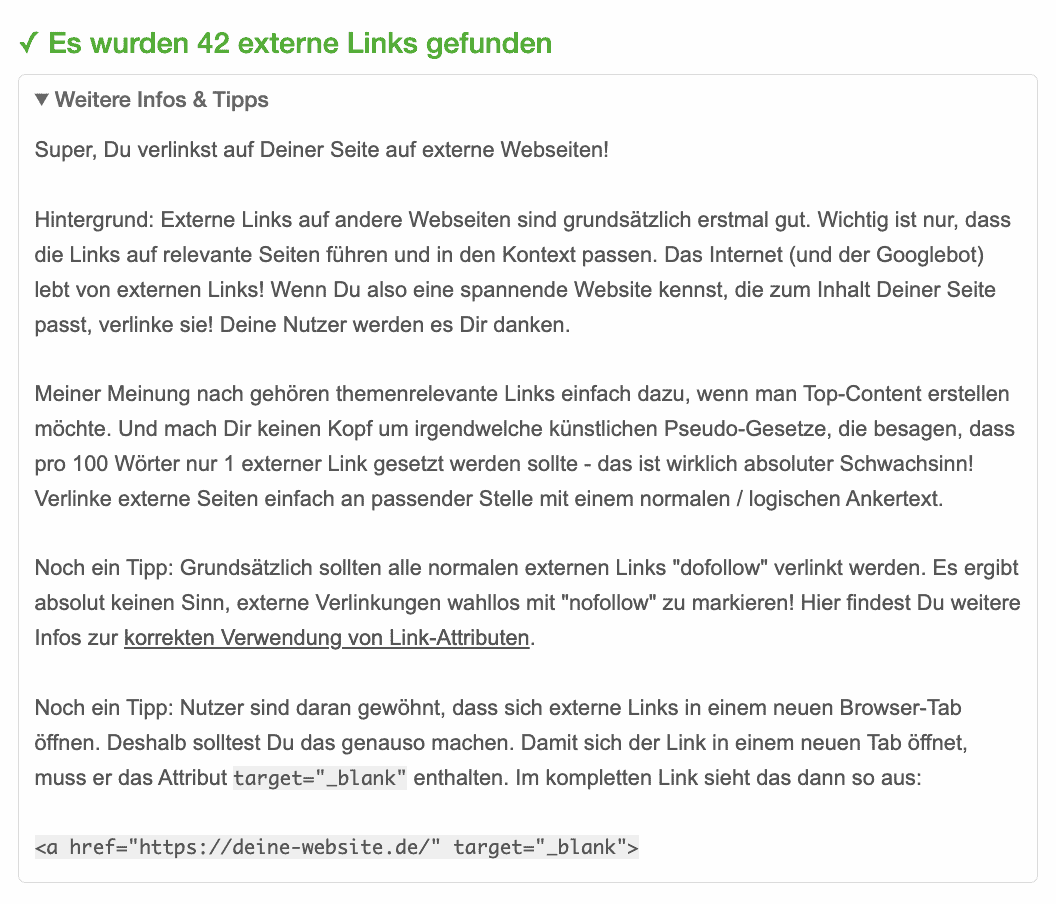 ✓ Es wurden 42 externe Links gefunden

▼ Weitere Infos & Tipps

Super, Du verlinkst auf Deiner Seite auf externe Webseiten!

Hintergrund: Externe Links auf andere Webseiten sind grundsätzlich erstmal gut. Wichtig ist nur, dass die Links auf relevante Seiten führen und in den Kontext passen. Das Internet (und der Googlebot) lebt von externen Links! Wenn Du also eine spannende Website kennst, die zum Inhalt Deiner Seite passt, verlinke sie! Deine Nutzer werden es Dir danken.

Meiner Meinung nach gehören themenrelevante Links einfach dazu, wenn man Top-Content erstellen möchte. Und mach Dir keinen Kopf um irgendwelche künstlichen Pseudo-Gesetze, die besagen, dass pro 100 Wörter nur 1 externer Link gesetzt werden sollte - das ist wirklich absoluter Schwachsinn! Verlinke externe Seiten einfach an passender Stelle mit einem normalen / logischen Ankertext.

Noch ein Tipp: Grundsätzlich sollten alle normalen externen Links "dofollow" verlinkt werden. Es ergibt absolut keinen Sinn, externe Verlinkungen wahllos mit "nofollow" zu markieren! Hier findest Du weitere Infos zur korrekten Verwendung von Link-Attributen.

Noch ein Tipp: Nutzer sind daran gewöhnt, dass sich externe Links in einem neuen Browser-Tab öffnen. Deshalb solltest Du das genauso machen. Damit sich der Link in einem neuen Tab öffnet, muss er das Attribut target="_blank" enthalten. Im kompletten Link sieht das dann so aus:

<a href="https://deine-website.de/" target="_blank">